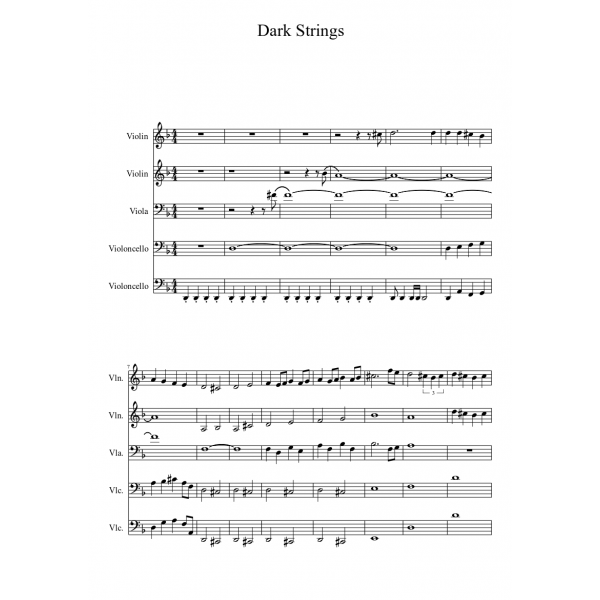 Dark Strings

Violin

Violin

Viola

Violoncello

Violoncello

7

Vln.

Vln.

Vla.

Vlc.

Vlc.

3